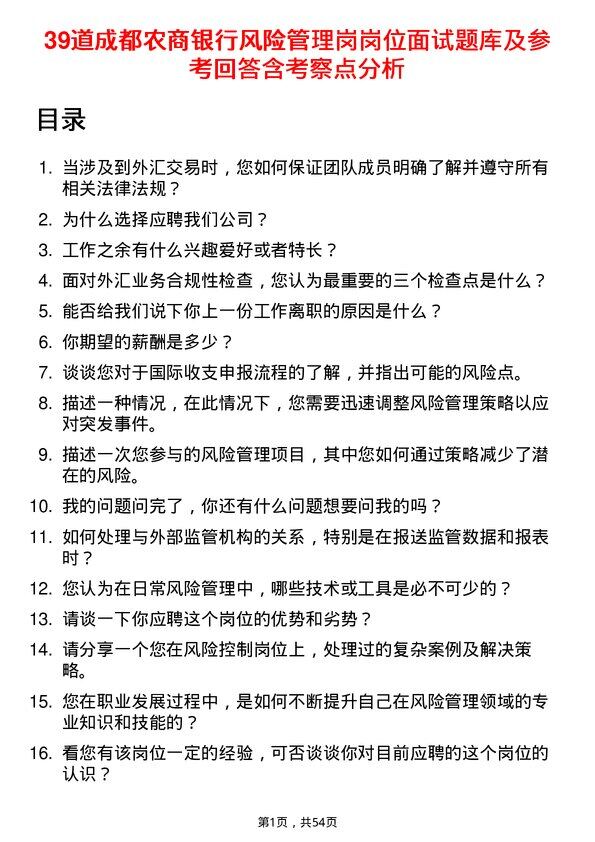 39道成都农商银行风险管理岗岗位面试题库及参考回答含考察点分析

目录

1. 当涉及到外汇交易时，您如何保证团队成员明确了解并遵守所有相关法律法规？
2. 为什么选择应聘我们公司？
3. 工作之余有什么兴趣爱好或者特长？
4. 面对外汇业务合规性检查，您认为最重要的三个检查点是什么？
5. 能否给我们说下你上一份工作离职的原因是什么？
6. 你期望的薪酬是多少？
7. 谈谈您对于国际收支申报流程的了解，并指出可能的风险点。
8. 描述一种情况，在此情况下，您需要迅速调整风险管理策略以应对突发事件。
9. 描述一次您参与的风险管理项目，其中您如何通过策略减少了潜在的风险。
10. 我的问题问完了，你还有什么问题想要问我的吗？
11. 如何处理与外部监管机构的关系，特别是在报送监管数据和报表时？
12. 您认为在日常风险管理中，哪些技术或工具是必不可少的？
13. 请谈一下你应聘这个岗位的优势和劣势？
14. 请分享一个您在风险控制岗位上，处理过的复杂案例及解决策略。
15. 您在职业发展过程中，是如何不断提升自己在风险管理领域的专业知识和技能的？
16. 看您有该岗位一定的经验，可否谈谈你对目前应聘的这个岗位的认识？

第1页，共54页